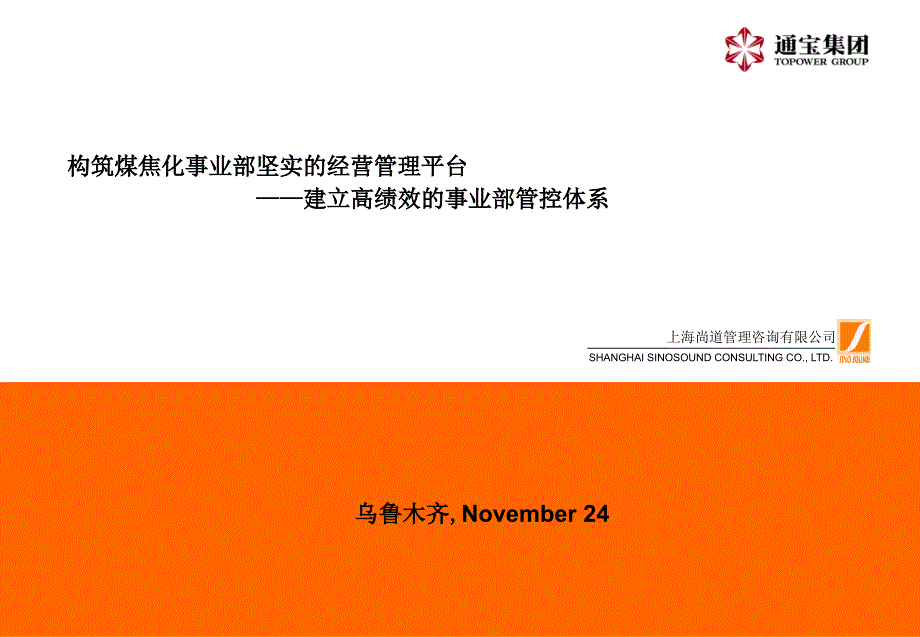 通宝集团
TOPOWER GROUP

构筑煤焦化事业部坚实的经营管理平台
——建立高绩效的事业部管控体系

上海尚道管理咨询有限公司
SHANGHAI SINOSOUND CONSULTING CO., LTD.
SINO SOUND

乌鲁木齐, November 24